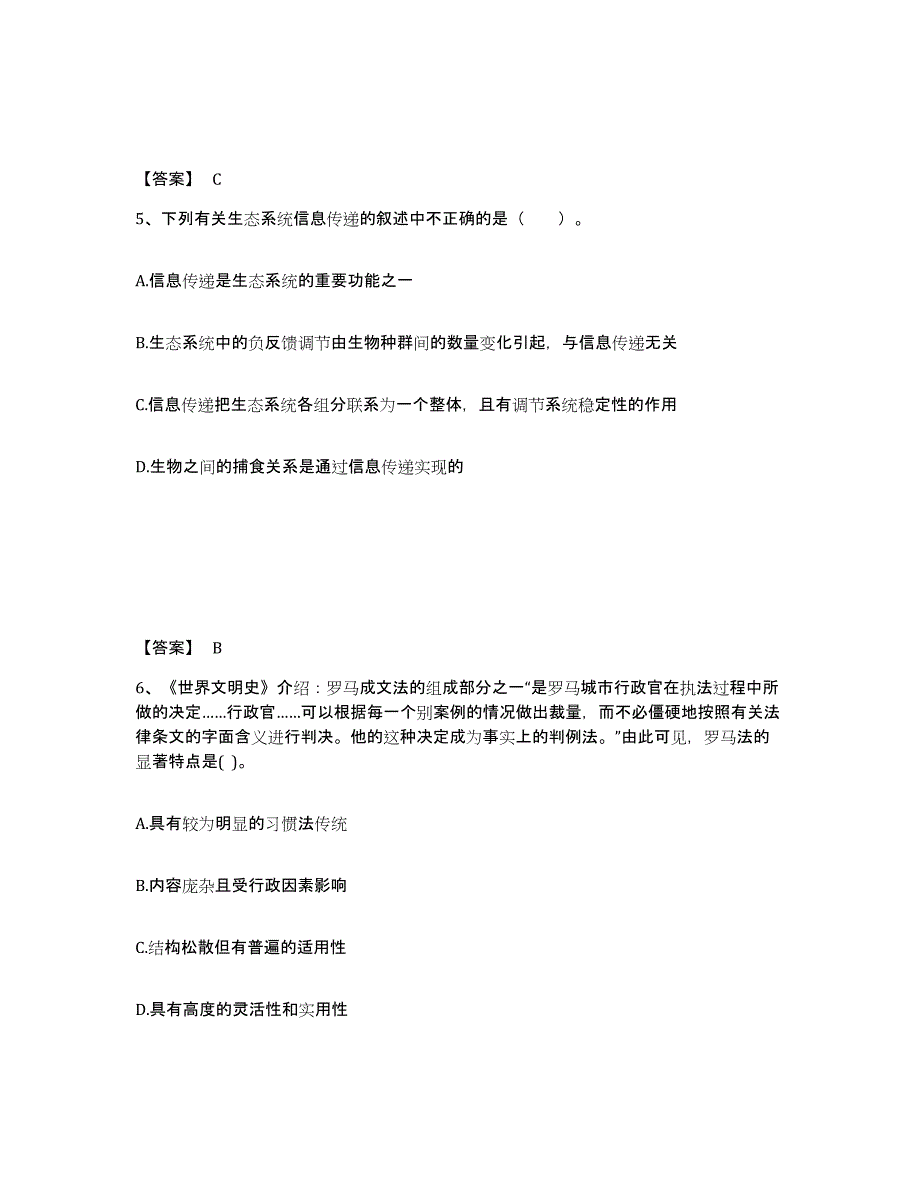 【答案】 C

5、下列有关生态系统信息传递的叙述中不正确的是（　　）。

A.信息传递是生态系统的重要功能之一

B.生态系统中的负反馈调节由生物种群间的数量变化引起，与信息传递无关

C.信息传递把生态系统各组分联系为一个整体，且有调节系统稳定性的作用

D.生物之间的捕食关系是通过信息传递实现的

【答案】 B

6、《世界文明史》介绍：罗马成文法的组成部分之一“是罗马城市行政官在执法过程中所做的决定……行政官……可以根据每一个别案例的情况做出裁量，而不必僵硬地按照有关法律条文的字面含义进行判决。他的这种决定成为事实上的判例法。”由此可见，罗马法的显著特点是( )。

A.具有较为明显的习惯法传统

B.内容庞杂且受行政因素影响

C.结构松散但有普遍的适用性

D.具有高度的灵活性和实用性